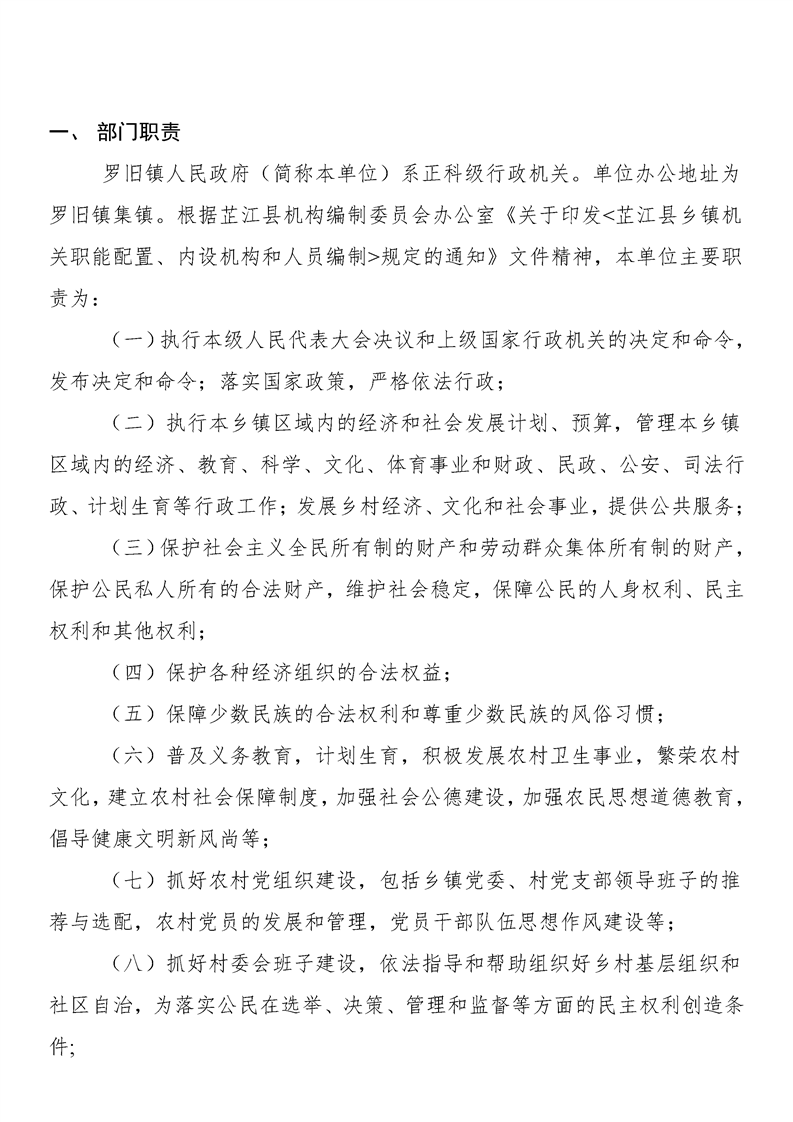 一、 部门职责

罗旧镇人民政府（简称本单位）系正科级行政机关。单位办公地址为罗旧镇集镇。根据芷江县机构编制委员会办公室《关于印发<芷江县乡镇机关职能配置、内设机构和人员编制>规定的通知》文件精神，本单位主要职责为：

（一）执行本级人民代表大会决议和上级国家行政机关的决定和命令，发布决定和命令；落实国家政策，严格依法行政；

（二）执行本乡镇区域内的经济和社会发展计划、预算，管理本乡镇区域内的经济、教育、科学、文化、体育事业和财政、民政、公安、司法行政、计划生育等行政工作；发展乡村经济、文化和社会事业，提供公共服务；

（三）保护社会主义全民所有制的财产和劳动群众集体所有制的财产，保护公民私人所有的合法财产，维护社会稳定，保障公民的人身权利、民主权利和其他权利；

（四）保护各种经济组织的合法权益；

（五）保障少数民族的合法权利和尊重少数民族的风俗习惯；

（六）普及义务教育，计划生育，积极发展农村卫生事业，繁荣农村文化，建立农村社会保障制度，加强社会公德建设，加强农民思想道德教育，倡导健康文明新风尚等；

（七）抓好农村党组织建设，包括乡镇党委、村党支部领导班子的推荐与选配，农村党员的发展和管理，党员干部队伍思想作风建设等；

（八）抓好村委会班子建设，依法指导和帮助组织好乡村基层组织和社区自治，为落实公民在选举、决策、管理和监督等方面的民主权利创造条件;